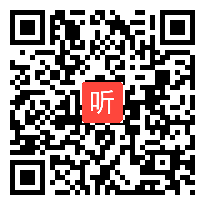 听